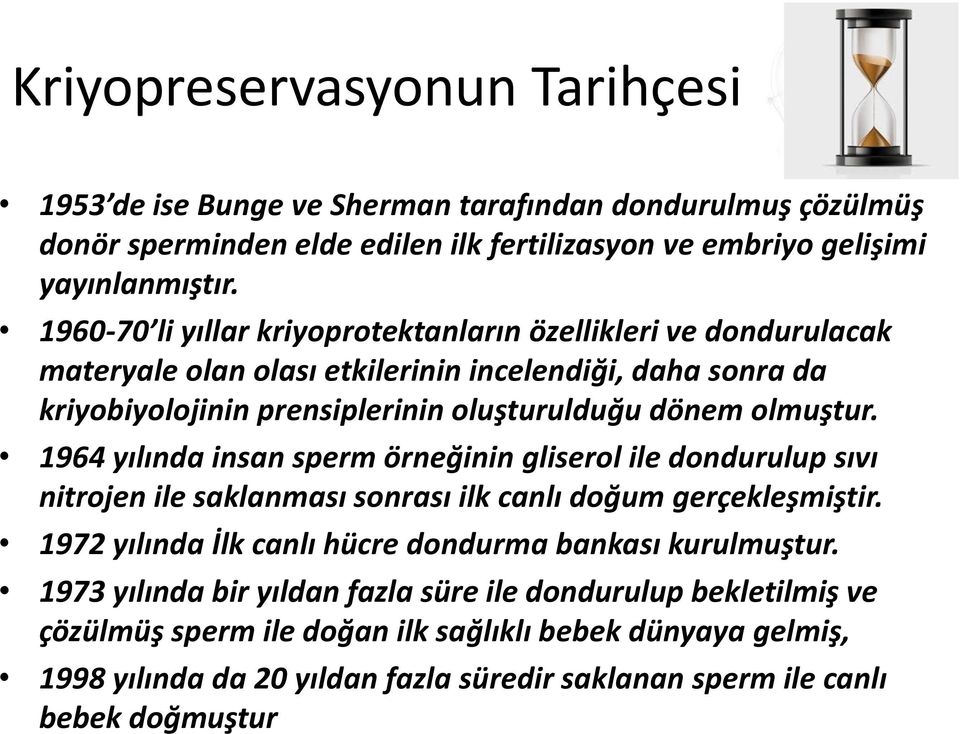 Kriyopreservasyonun Tarihçesi

• 1953'de ise Bunge ve Sherman tarafından dondurulmuş çözülmüş donör sperminden elde edilen ilk fertilizasyon ve embriyo gelişimi yayınlanmıştır.
• 1960-70'li yıllar kriyoprotektanların özellikleri ve dondurulacak materyale olan olası etkilerinin incelendiği, daha sonra da kriyobiyolojinin prensiplerinin oluşturulduğu dönem olmuştur.
• 1964 yılında insan sperm örneğinin gliserol ile dondurulup sıvı nitrojen ile saklanması sonrası ilk canlı doğum gerçekleşmiştir.
• 1972 yılında İlk canlı hücre dondurma bankası kurulmuştur.
• 1973 yılında bir yıldan fazla süre ile dondurulup bekletilmiş ve çözülmüş sperm ile doğan ilk sağlıklı bebek dünyaya gelmiş,
• 1998 yılında da 20 yıldan fazla süredir saklanan sperm ile canlı bebek doğmuştur